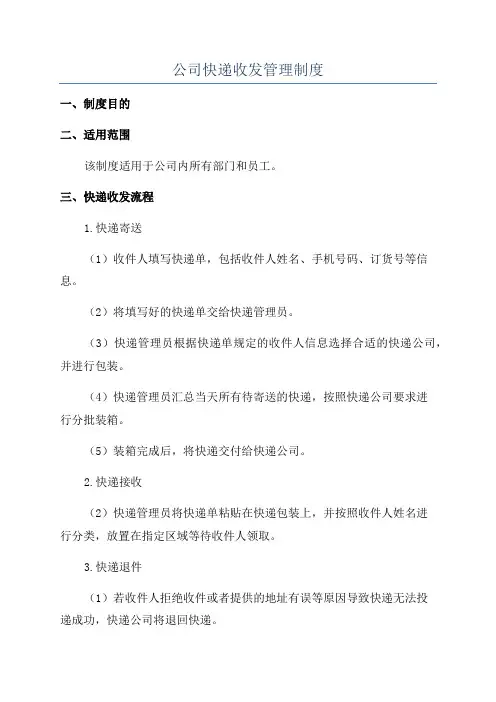 公司快递收发管理制度

一、制度目的

二、适用范围

该制度适用于公司内所有部门和员工。

三、快递收发流程

1.快递寄送

（1）收件人填写快递单，包括收件人姓名、手机号码、订货号等信息。

（2）将填写好的快递单交给快递管理员。

（3）快递管理员根据快递单规定的收件人信息选择合适的快递公司，并进行包装。

（4）快递管理员汇总当天所有待寄送的快递，按照快递公司要求进行分批装箱。

（5）装箱完成后，将快递交付给快递公司。

2.快递接收

（2）快递管理员将快递单粘贴在快递包装上，并按照收件人姓名进行分类，放置在指定区域等待收件人领取。

3.快递退件

（1）若收件人拒绝收件或者提供的地址有误等原因导致快递无法投递成功，快递公司将退回快递。